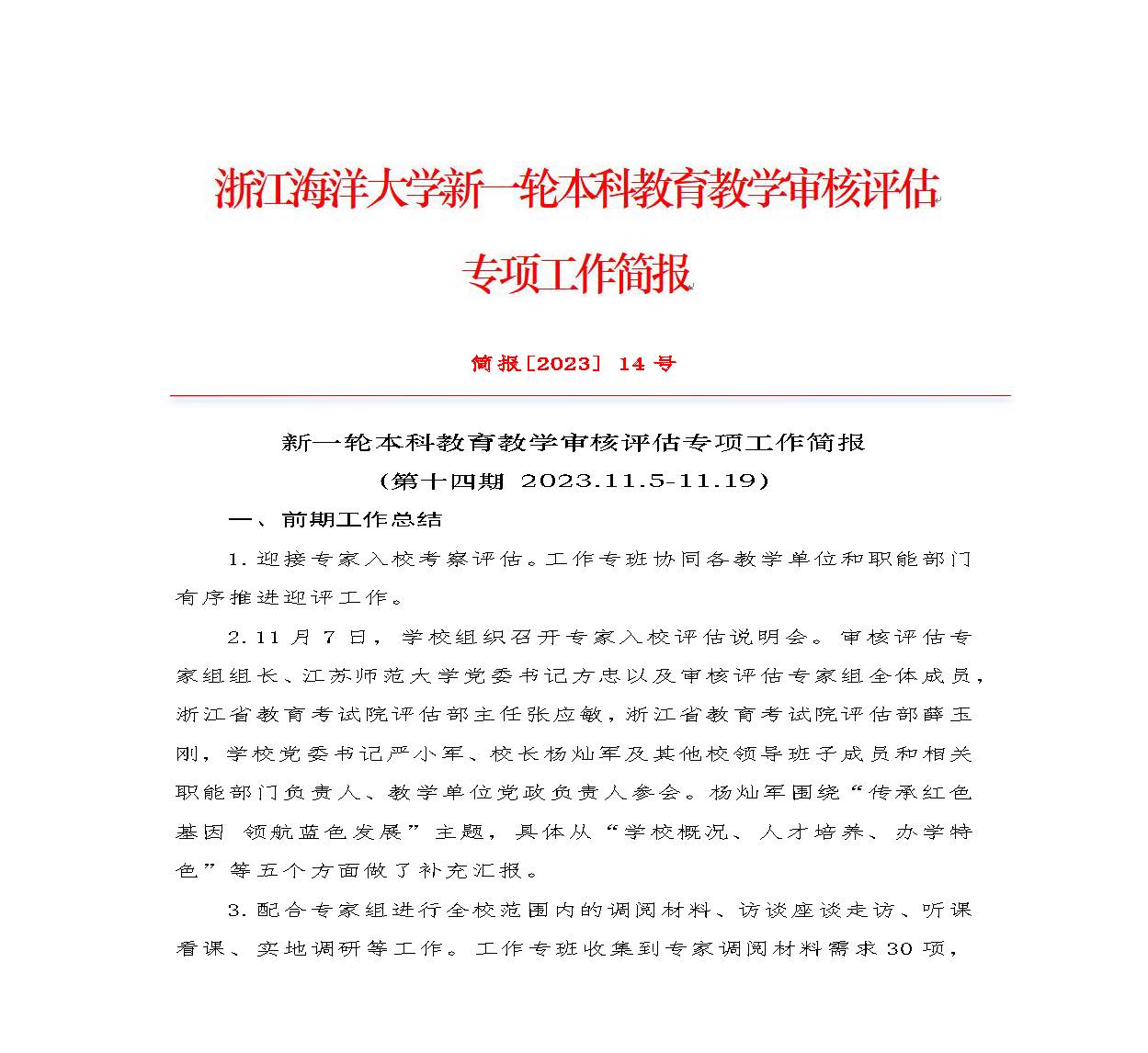 浙江海洋大学新一轮本科教育教学审核评估

专项工作简报

简报[2023] 14 号

新一轮本科教育教学审核评估专项工作简报

（第十四期 2023.11.5-11.19）

一、前期工作总结

1. 迎接专家入校考察评估。工作专班协同各教学单位和职能部门有序推进迎评工作。

2. 11 月 7 日，学校组织召开专家入校评估说明会。审核评估专家组组长、江苏师范大学党委书记方忠以及审核评估专家组全体成员，浙江省教育考试院评估部主任张应敏，浙江省教育考试院评估部薛玉刚，学校党委书记严小军、校长杨灿军及其他校领导班子成员和相关职能部门负责人、教学单位党政负责人参会。杨灿军围绕“传承红色基因 领航蓝色发展”主题，具体从“学校概况、人才培养、办学特色”等五个方面做了补充汇报。

3. 配合专家组进行全校范围内的调阅材料、访谈座谈走访、听课看课、实地调研等工作。工作专班收集到专家调阅材料需求 30 项，